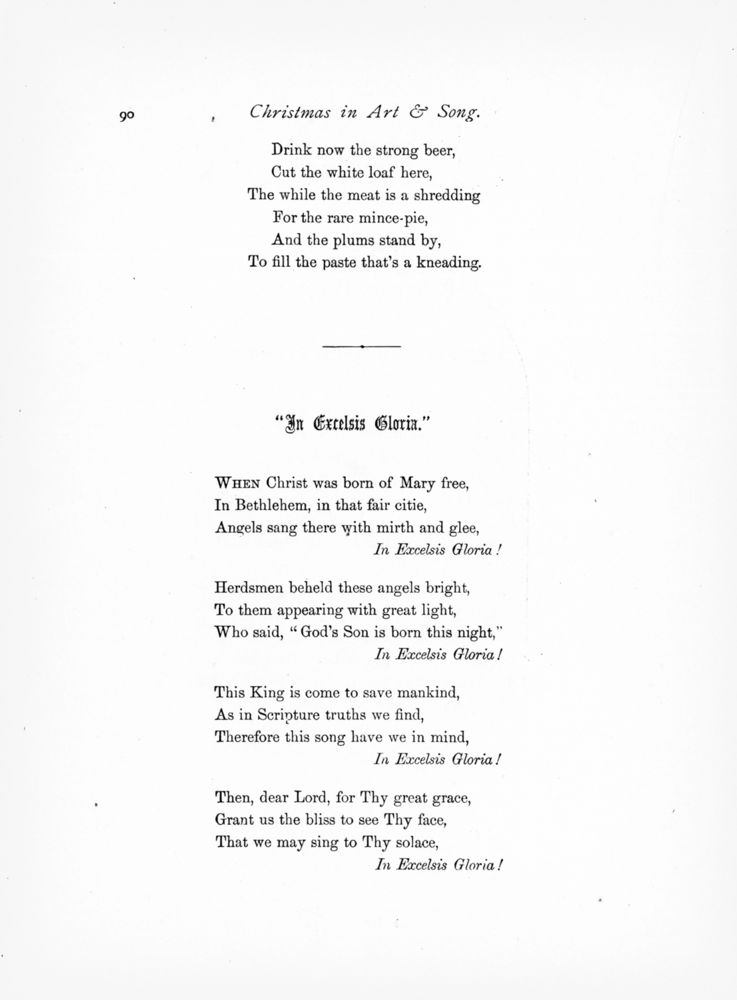 90 Christmas in Art & Song.

Drink now the strong beer,
Cut the white loaf here,
The while the meat is a shredding
For the rare mince-pie,
And the plums stand by,
To fill the paste that's a kneading.

"In Excelsis Gloria."

WHEN Christ was born of Mary free,
In Bethlehem, in that fair citie,
Angels sang there with mirth and glee,
In Excelsis Gloria!

Herdsmen beheld these angels bright,
To them appearing with great light,
Who said, "God's Son is born this night,"
In Excelsis Gloria!

This King is come to save mankind,
As in Scripture truths we find,
Therefore this song have we in mind,
In Excelsis Gloria!

Then, dear Lord, for Thy great grace,
Grant us the bliss to see Thy face,
That we may sing to Thy solace,
In Excelsis Gloria!